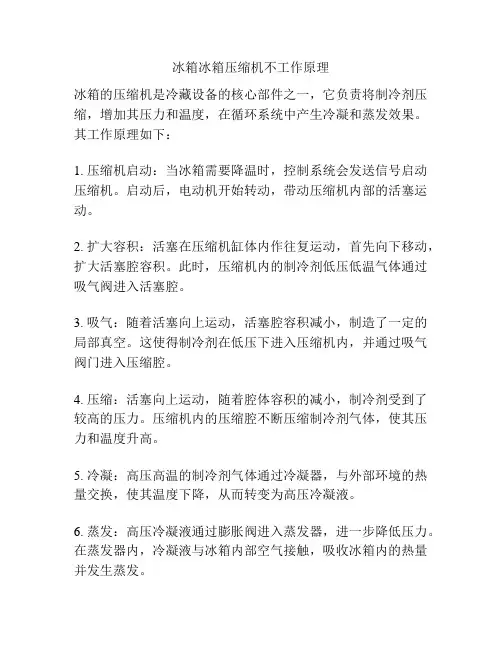 冰箱冰箱压缩机不工作原理

冰箱的压缩机是冷藏设备的核心部件之一，它负责将制冷剂压缩，增加其压力和温度，在循环系统中产生冷凝和蒸发效果。其工作原理如下：

1. 压缩机启动：当冰箱需要降温时，控制系统会发送信号启动压缩机。启动后，电动机开始转动，带动压缩机内部的活塞运动。

2. 扩大容积：活塞在压缩机缸体内作往复运动，首先向下移动，扩大活塞腔容积。此时，压缩机内的制冷剂低压低温气体通过吸气阀进入活塞腔。

3. 吸气：随着活塞向上运动，活塞腔容积减小，制造了一定的局部真空。这使得制冷剂在低压下进入压缩机内，并通过吸气阀门进入压缩腔。

4. 压缩：活塞向上运动，随着腔体容积的减小，制冷剂受到了较高的压力。压缩机内的压缩腔不断压缩制冷剂气体，使其压力和温度升高。

5. 冷凝：高压高温的制冷剂气体通过冷凝器，与外部环境的热量交换，使其温度下降，从而转变为高压冷凝液。

6. 蒸发：高压冷凝液通过膨胀阀进入蒸发器，进一步降低压力。在蒸发器内，冷凝液与冰箱内部空气接触，吸收冰箱内的热量并发生蒸发。